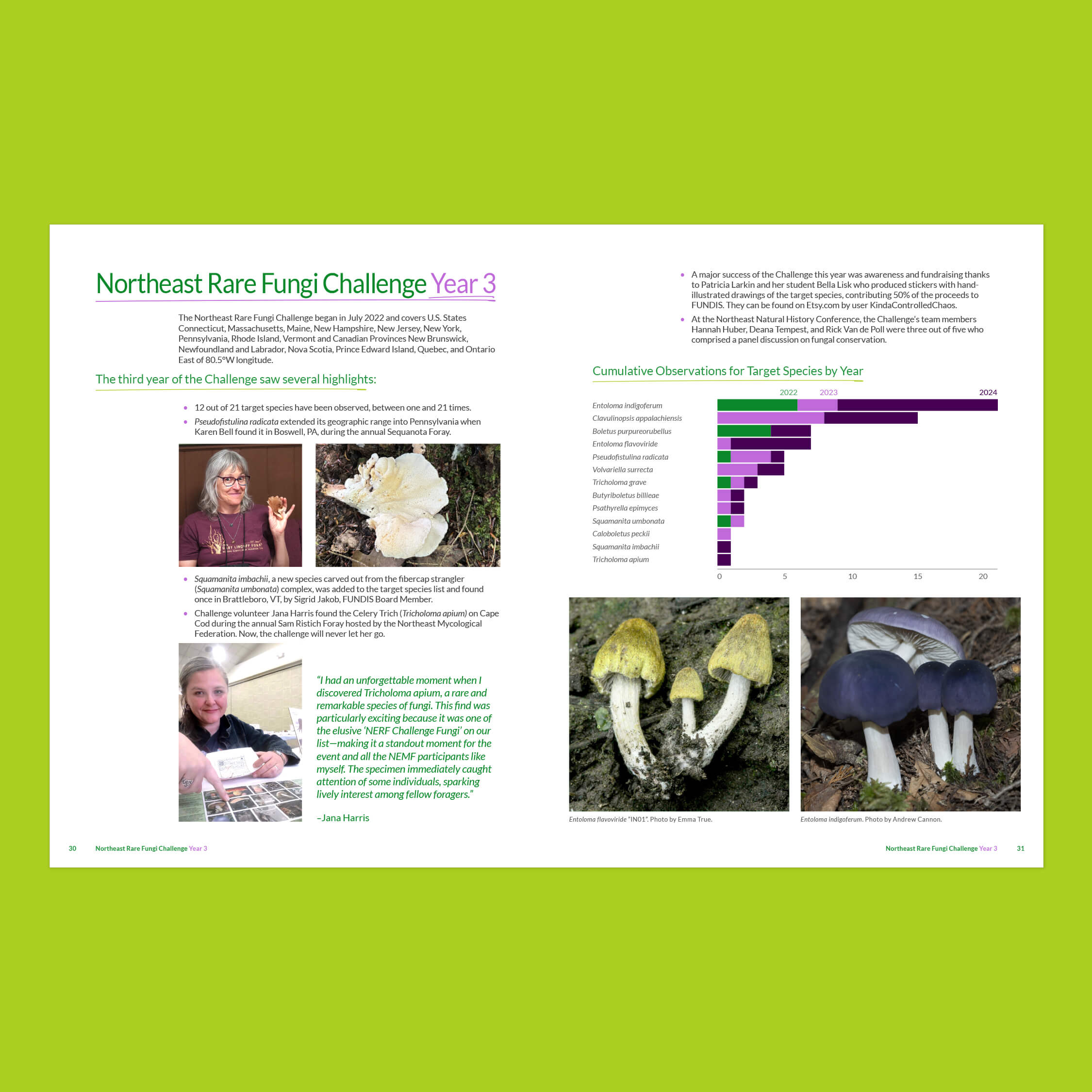 Northeast Rare Fungi Challenge Year 3

The Northeast Rare Fungi Challenge began in July 2022 and covers U.S. States Connecticut, Massachusetts, Maine, New Hampshire, New Jersey, New York, Pennsylvania, Rhode Island, Vermont and Canadian Provinces New Brunswick, Newfoundland and Labrador, Nova Scotia, Prince Edward Island, Quebec, and Ontario East of 80.5°W longitude.

The third year of the Challenge saw several highlights:

• 12 out of 21 target species have been observed, between one and 21 times.
• Pseudofistulina radicata extended its geographic range into Pennsylvania when Karen Bell found it in Boswell, PA, during the annual Sequanota Foray.

• Squamanita imbachii, a new species carved out from the fibercap strangler (Squamanita umbonata) complex, was added to the target species list and found once in Brattleboro, VT, by Sigrid Jakob, FUNDIS Board Member.
• Challenge volunteer Jana Harris found the Celery Trich (Tricholoma apium) on Cape Cod during the annual Sam Ristich Foray hosted by the Northeast Mycological Federation. Now, the challenge will never let her go.

"I had an unforgettable moment when I discovered Tricholoma apium, a rare and remarkable species of fungi. This find was particularly exciting because it was one of the elusive 'NERF Challenge Fungi' on our list—making it a standout moment for the event and all the NEMF participants like myself. The specimen immediately caught attention of some individuals, sparking lively interest among fellow foragers."

–Jana Harris

30 Northeast Rare Fungi Challenge Year 3

• A major success of the Challenge this year was awareness and fundraising thanks to Patricia Larkin and her student Bella Lisk who produced stickers with hand-illustrated drawings of the target species, contributing 50% of the proceeds to FUNDIS. They can be found on Etsy.com by user KindaControlledChaos.
• At the Northeast Natural History Conference, the Challenge's team members Hannah Huber, Deana Tempest, and Rick Van de Poll were three out of five who comprised a panel discussion on fungal conservation.

Cumulative Observations for Target Species by Year

2022 2023 2024

Entoloma indigoferum
Clavulinopsis appalachiensis
Boletus purpureorubellus
Entoloma flavoviride
Pseudofistulina radicata
Volvariella surrecta
Tricholoma grave
Butyriboletus billieae
Psathyrella epimyces
Squamanita umbonata
Caloboletus peckii
Squamanita imbachii
Tricholoma apium

0 5 10 15 20

Entoloma flavoviride "IN01". Photo by Emma True.

Entoloma indigoferum. Photo by Andrew Cannon.

Northeast Rare Fungi Challenge Year 3 31